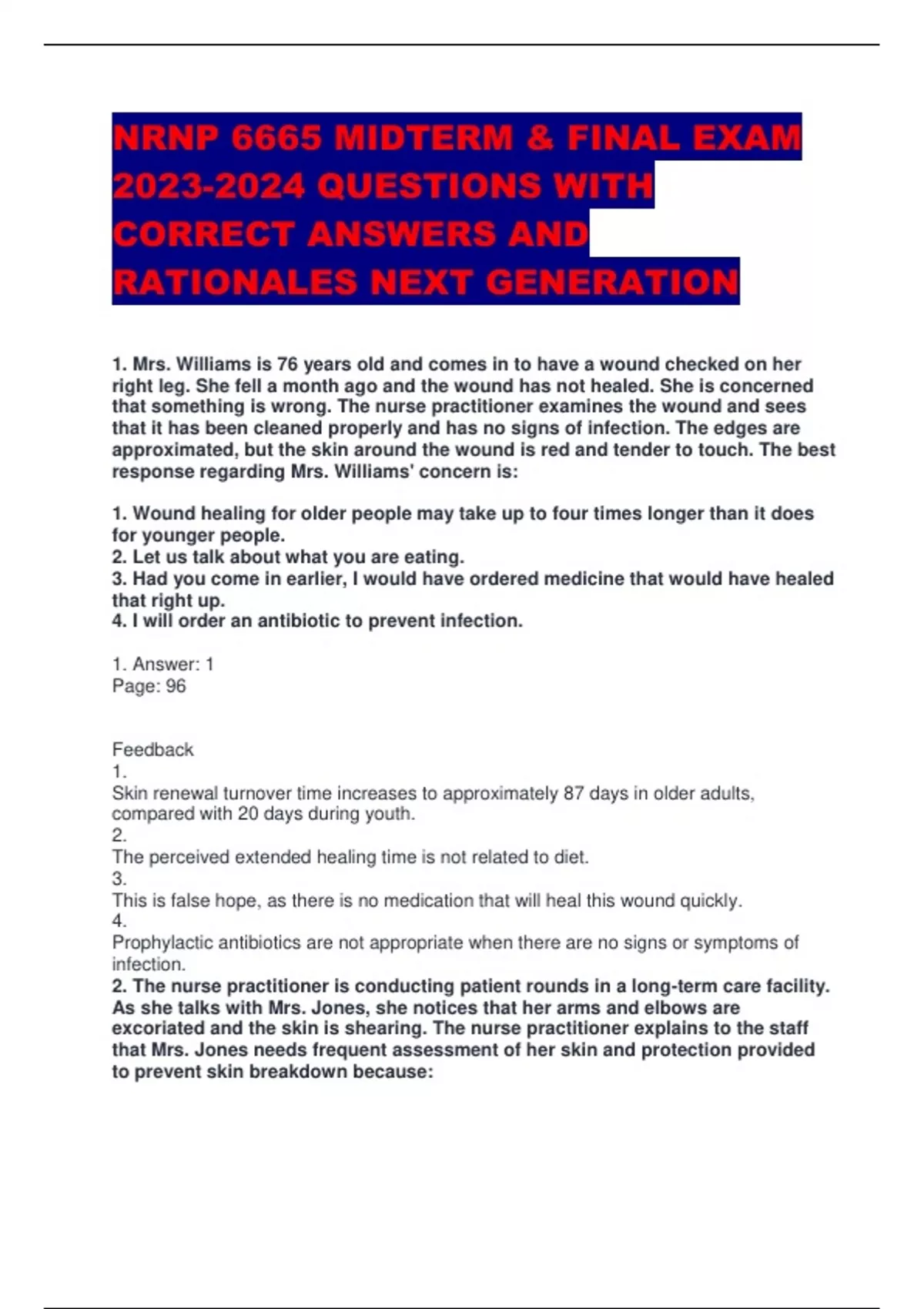 NRNP 6665 MIDTERM & FINAL EXAM 2023-2024 QUESTIONS WITH CORRECT ANSWERS AND RATIONALES NEXT GENERATION

1. Mrs. Williams is 76 years old and comes in to have a wound checked on her right leg. She fell a month ago and the wound has not healed. She is concerned that something is wrong. The nurse practitioner examines the wound and sees that it has been cleaned properly and has no signs of infection. The edges are approximated, but the skin around the wound is red and tender to touch. The best response regarding Mrs. Williams' concern is:

1. Wound healing for older people may take up to four times longer than it does for younger people.
2. Let us talk about what you are eating.
3. Had you come in earlier, I would have ordered medicine that would have healed that right up.
4. I will order an antibiotic to prevent infection.

1. Answer: 1
Page: 96

Feedback
1.
Skin renewal turnover time increases to approximately 87 days in older adults, compared with 20 days during youth.
2.
The perceived extended healing time is not related to diet.
3.
This is false hope, as there is no medication that will heal this wound quickly.
4.
Prophylactic antibiotics are not appropriate when there are no signs or symptoms of infection.
2. The nurse practitioner is conducting patient rounds in a long-term care facility. As she talks with Mrs. Jones, she notices that her arms and elbows are excoriated and the skin is shearing. The nurse practitioner explains to the staff that Mrs. Jones needs frequent assessment of her skin and protection provided to prevent skin breakdown because: